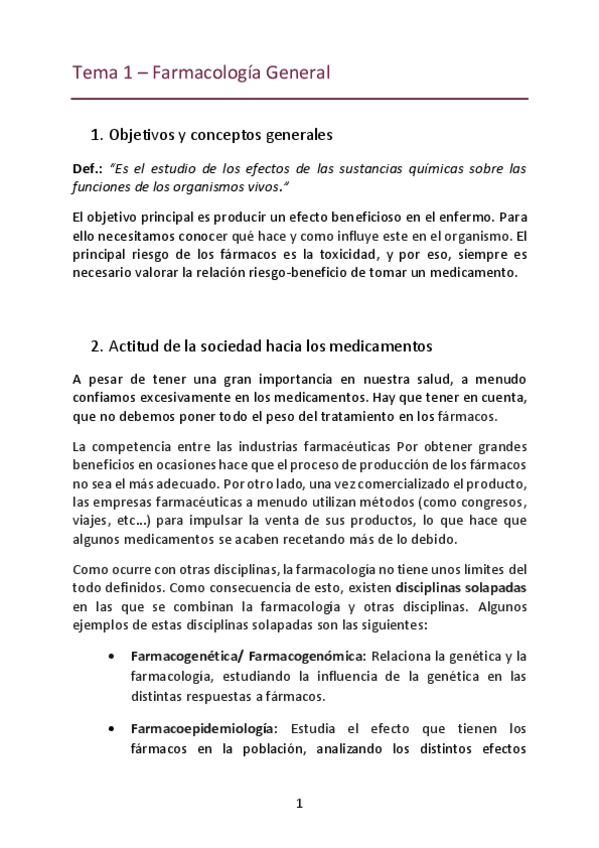 Tema 1 – Farmacología General

1. Objetivos y conceptos generales

Def.: "Es el estudio de los efectos de las sustancias químicas sobre las funciones de los organismos vivos."

El objetivo principal es producir un efecto beneficioso en el enfermo. Para ello necesitamos conocer qué hace y como influye este en el organismo. El principal riesgo de los fármacos es la toxicidad, y por eso, siempre es necesario valorar la relación riesgo-beneficio de tomar un medicamento.

2. Actitud de la sociedad hacia los medicamentos

A pesar de tener una gran importancia en nuestra salud, a menudo confiamos excesivamente en los medicamentos. Hay que tener en cuenta, que no debemos poner todo el peso del tratamiento en los fármacos.

La competencia entre las industrias farmacéuticas Por obtener grandes beneficios en ocasiones hace que el proceso de producción de los fármacos no sea el más adecuado. Por otro lado, una vez comercializado el producto, las empresas farmacéuticas a menudo utilizan métodos (como congresos, viajes, etc…) para impulsar la venta de sus productos, lo que hace que algunos medicamentos se acaben recetando más de lo debido.

Como ocurre con otras disciplinas, la farmacología no tiene unos límites del todo definidos. Como consecuencia de esto, existen disciplinas solapadas en las que se combinan la farmacología y otras disciplinas. Algunos ejemplos de estas disciplinas solapadas son las siguientes:

• Farmacogenética/ Farmacogenómica: Relaciona la genética y la farmacología, estudiando la influencia de la genética en las distintas respuestas a fármacos.

• Farmacoepidemiología: Estudia el efecto que tienen los fármacos en la población, analizando los distintos efectos

1